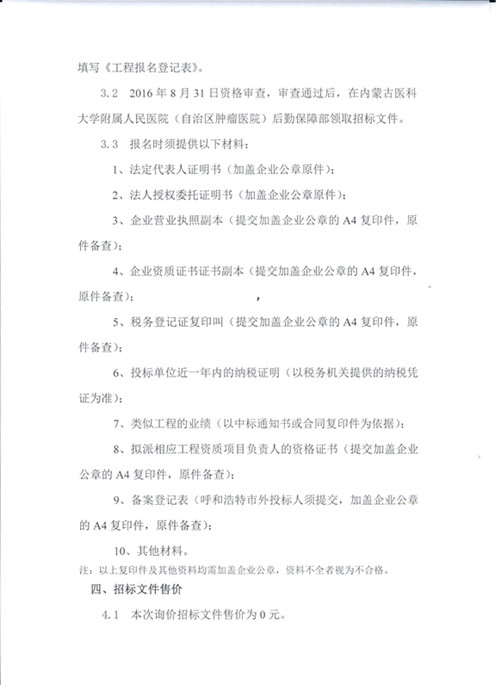 填写《工程报名登记表》。

3.2 2016 年 8 月 31 日资格审查，审查通过后，在内蒙古医科大学附属人民医院（自治区肿瘤医院）后勤保障部领取招标文件。

3.3 报名时须提供以下材料：

1、法定代表人证明书（加盖企业公章原件）；

2、法人授权委托证明书（加盖企业公章原件）；

3、企业营业执照副本（提交加盖企业公章的 A4 复印件，原件备查）；

4、企业资质证书证书副本（提交加盖企业公章的 A4 复印件，原件备查）；

5、税务登记证复印叫（提交加盖企业公章的 A4 复印件，原件备查）；

6、投标单位近一年内的纳税证明（以税务机关提供的纳税凭证为准）；

7、类似工程的业绩（以中标通知书或合同复印件为依据）；

8、拟派相应工程资质项目负责人的资格证书（提交加盖企业公章的 A4 复印件，原件备查）；

9、备案登记表（呼和浩特市外投标人须提交，加盖企业公章的 A4 复印件，原件备查）；

10、其他材料。

注：以上复印件及其他资料均需加盖企业公章，资料不全者视为不合格。

四、招标文件售价

4.1 本次询价招标文件售价为 0 元。